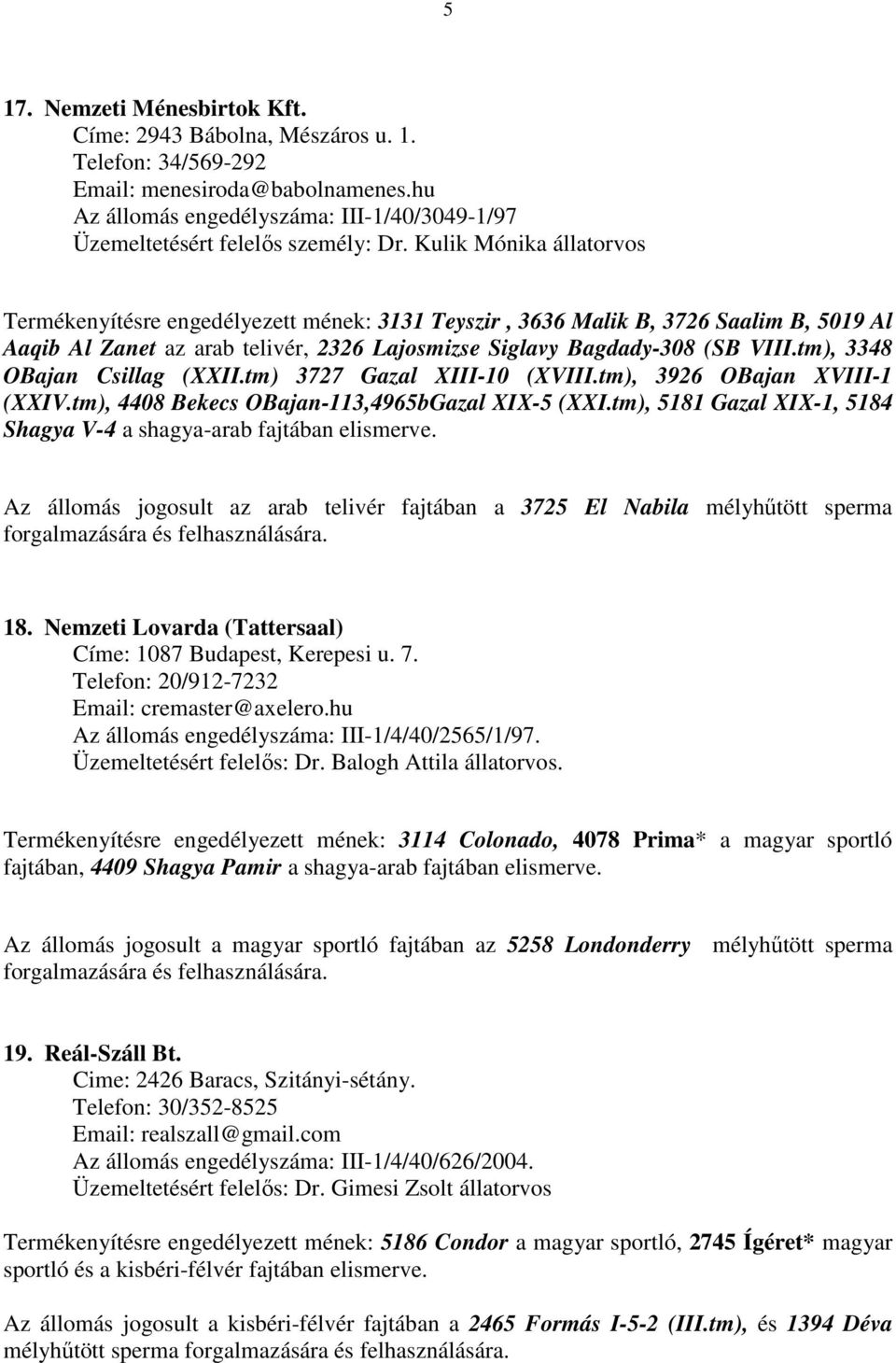 5

17. Nemzeti Ménesbirtok Kft.
Címe: 2943 Bábolna, Mészáros u. 1.
Telefon: 34/569-292
Email: menesiroda@babolnamenes.hu
Az állomás engedélyszáma: III-1/40/3049-1/97
Üzemeltetésért felelős személy: Dr. Kulik Mónika állatorvos

Termékenyítésre engedélyezett mének: 3131 Teyszir , 3636 Malik B, 3726 Saalim B, 5019 Al Aaqib Al Zanet az arab telivér, 2326 Lajosmizse Siglavy Bagdady-308 (SB VIII.tm), 3348 OBajan Csillag (XXII.tm) 3727 Gazal XIII-10 (XVIII.tm), 3926 OBajan XVIII-1 (XXIV.tm), 4408 Bekecs OBajan-113,4965bGazal XIX-5 (XXI.tm), 5181 Gazal XIX-1, 5184 Shagya V-4 a shagya-arab fajtában elismerve.

Az állomás jogosult az arab telivér fajtában a 3725 El Nabila mélyhűtött sperma forgalmazására és felhasználására.

18. Nemzeti Lovarda (Tattersaal)
Címe: 1087 Budapest, Kerepesi u. 7.
Telefon: 20/912-7232
Email: cremaster@axelero.hu
Az állomás engedélyszáma: III-1/4/40/2565/1/97.
Üzemeltetésért felelős: Dr. Balogh Attila állatorvos.

Termékenyítésre engedélyezett mének: 3114 Colonado, 4078 Prima* a magyar sportló fajtában, 4409 Shagya Pamir a shagya-arab fajtában elismerve.

Az állomás jogosult a magyar sportló fajtában az 5258 Londonderry mélyhűtött sperma forgalmazására és felhasználására.

19. Reál-Száll Bt.
Cime: 2426 Baracs, Szitányi-sétány.
Telefon: 30/352-8525
Email: realszall@gmail.com
Az állomás engedélyszáma: III-1/4/40/626/2004.
Üzemeltetésért felelős: Dr. Gimesi Zsolt állatorvos

Termékenyítésre engedélyezett mének: 5186 Condor a magyar sportló, 2745 Ígéret* magyar sportló és a kisbéri-félvér fajtában elismerve.

Az állomás jogosult a kisbéri-félvér fajtában a 2465 Formás I-5-2 (III.tm), és 1394 Déva mélyhűtött sperma forgalmazására és felhasználására.